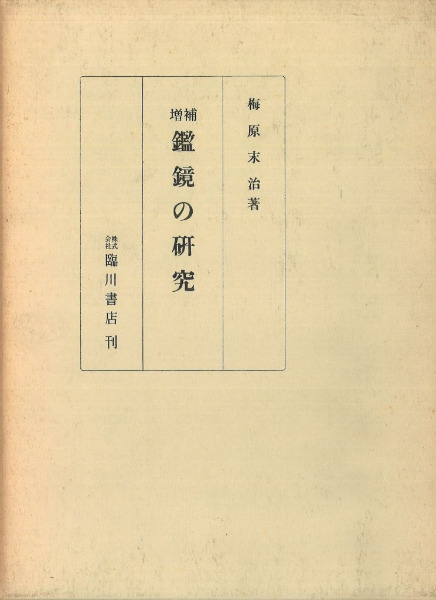 梅原末治著

増補
鑑鏡の研究

株式会社
臨川書店刊